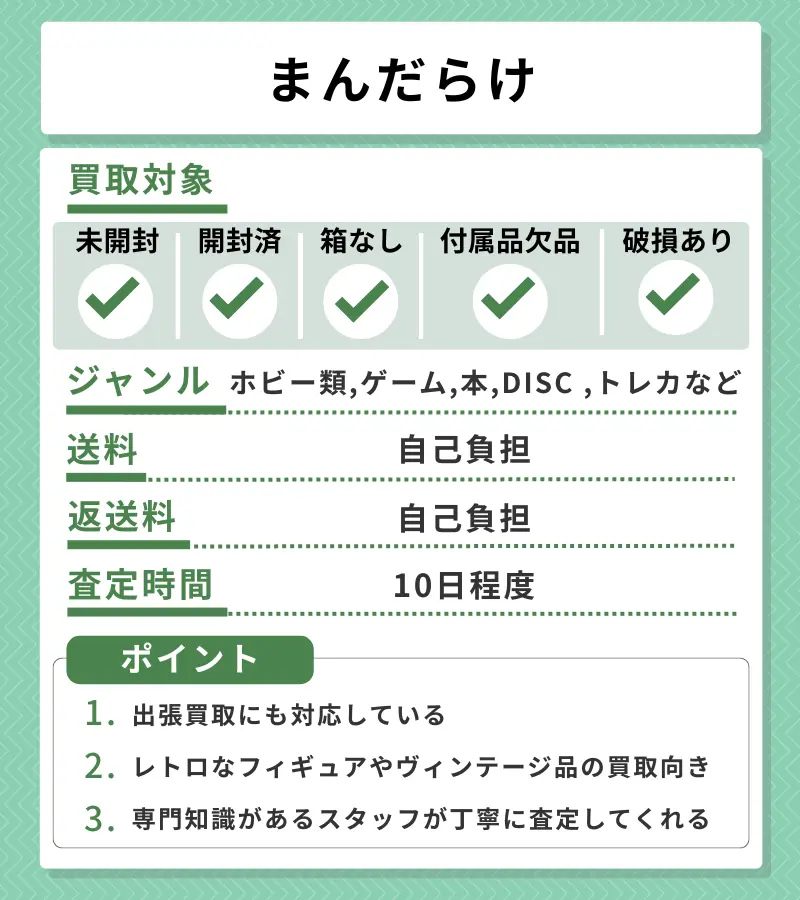 まんだらけ

買取対象

| 未開封 | 開封済 | 箱なし | 付属品欠品 | 破損あり |
|---|---|---|---|---|
| ✓ | ✓ | ✓ | ✓ | ✓ |

ジャンル ホビー類,ゲーム,本,DISC ,トレカなど

送料 自己負担

返送料 自己負担

査定時間 10日程度

ポイント

1. 出張買取にも対応している

2. レトロなフィギュアやヴィンテージ品の買取向き

3. 専門知識があるスタッフが丁寧に査定してくれる